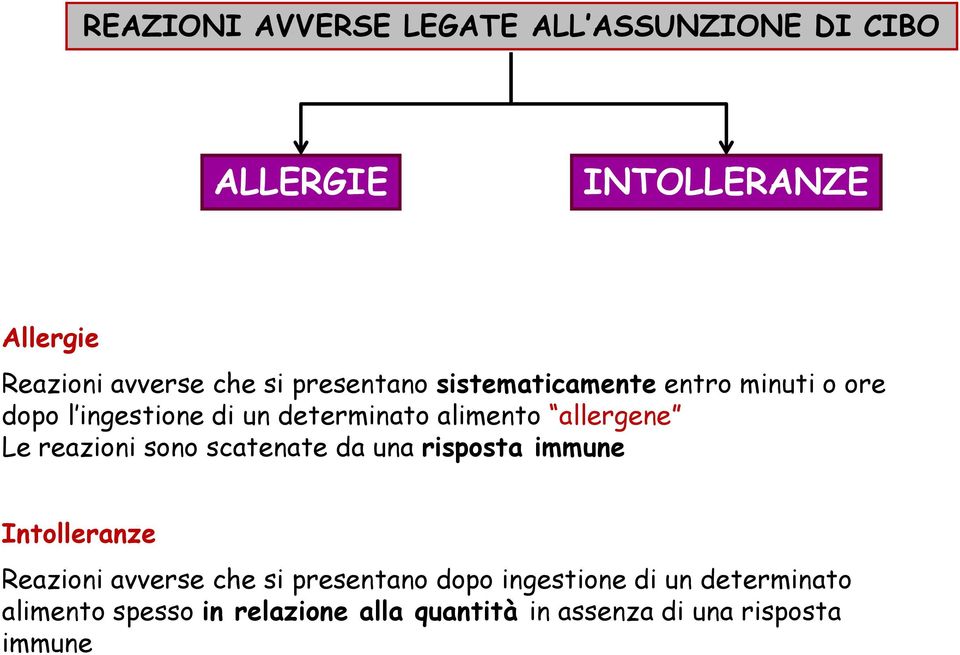 REAZIONI AVVERSE LEGATE ALL’ASSUNZIONE DI CIBO

ALLERGIE

INTOLLERANZE

Allergie

Reazioni avverse che si presentano sistematicamente entro minuti o ore dopo l’ingestione di un determinato alimento “allergene”
Le reazioni sono scatenate da una risposta immune

Intolleranze

Reazioni avverse che si presentano dopo ingestione di un determinato alimento spesso in relazione alla quantità in assenza di una risposta immune